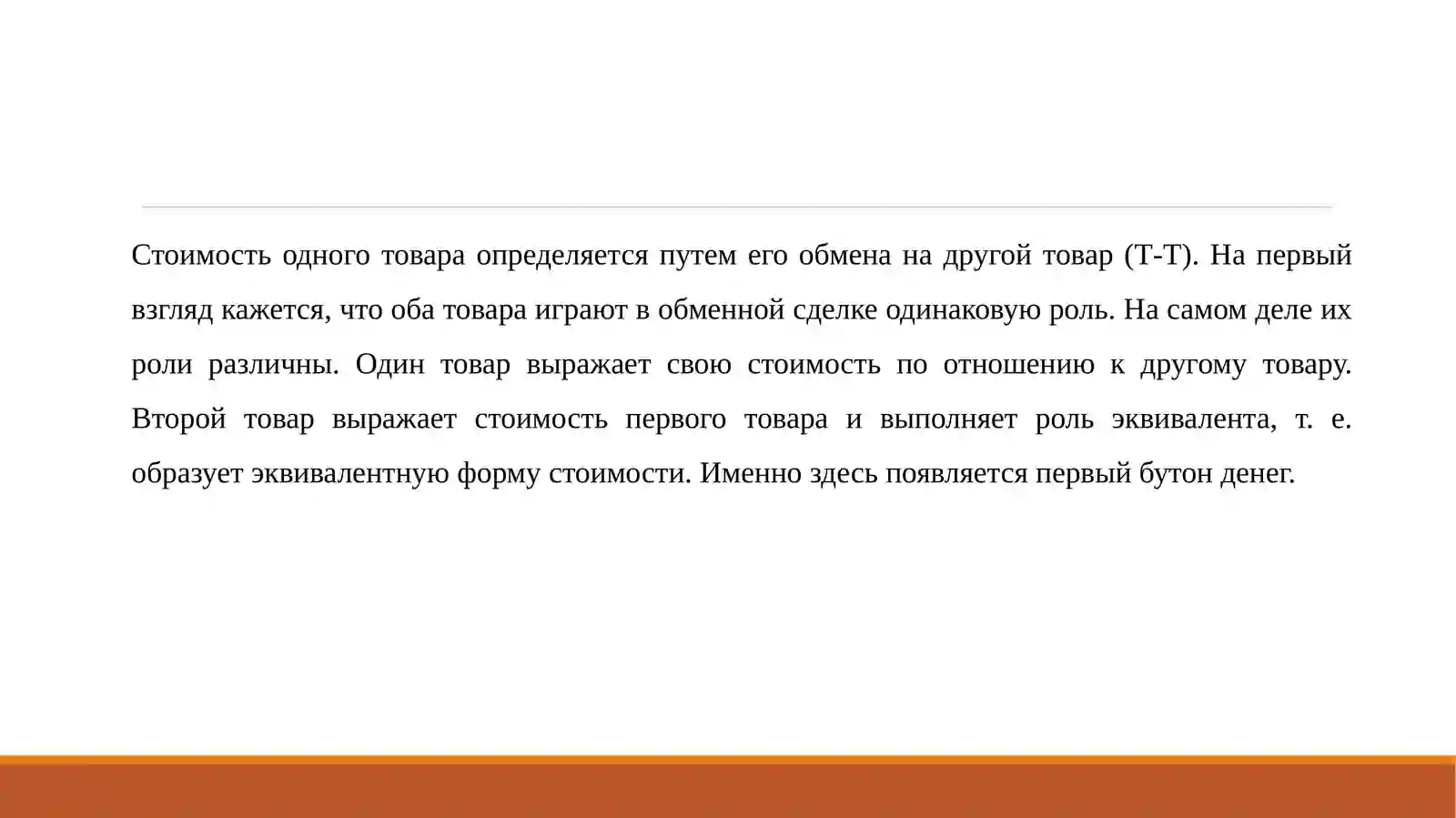 Стоимость одного товара определяется путем его обмена на другой товар (Т-Т). На первый взгляд кажется, что оба товара играют в обменной сделке одинаковую роль. На самом деле их роли различны. Один товар выражает свою стоимость по отношению к другому товару. Второй товар выражает стоимость первого товара и выполняет роль эквивалента, т. е. образует эквивалентную форму стоимости. Именно здесь появляется первый бутон денег.